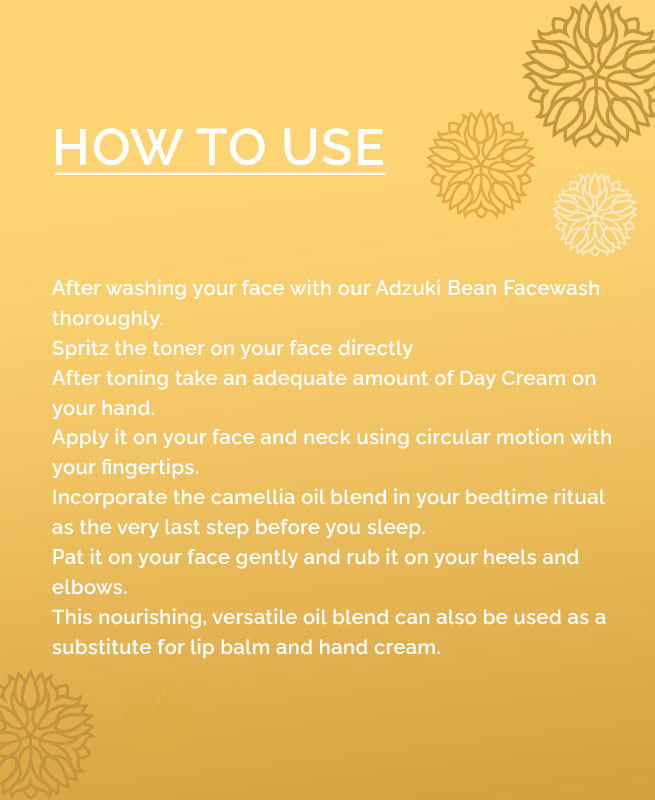 HOW TO USE

After washing your face with our Adzuki Bean Facewash thoroughly.
Spritz the toner on your face directly
After toning take an adequate amount of Day Cream on your hand.
Apply it on your face and neck using circular motion with your fingertips.
Incorporate the camellia oil blend in your bedtime ritual as the very last step before you sleep.
Pat it on your face gently and rub it on your heels and elbows.
This nourishing, versatile oil blend can also be used as a substitute for lip balm and hand cream.